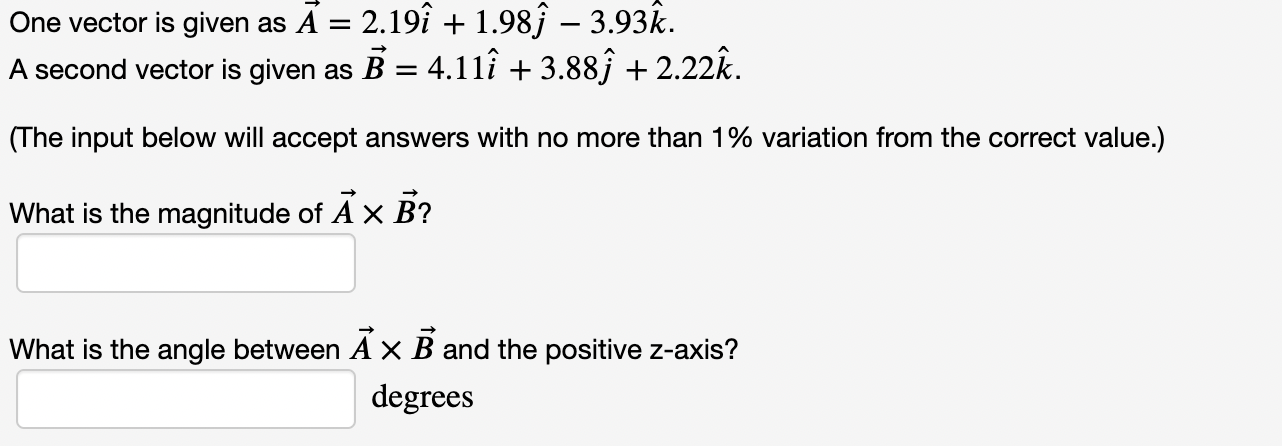 One vector is given as $\vec{A} = 2.19\hat{i} + 1.98\hat{j} - 3.93\hat{k}$.
A second vector is given as $\vec{B} = 4.11\hat{i} + 3.88\hat{j} + 2.22\hat{k}$.

(The input below will accept answers with no more than 1% variation from the correct value.)

What is the magnitude of $\vec{A} \times \vec{B}$?

What is the angle between $\vec{A} \times \vec{B}$ and the positive z-axis?

degrees